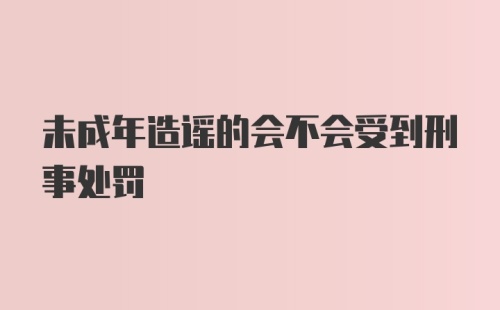 未成年造谣的会不会受到刑事处罚